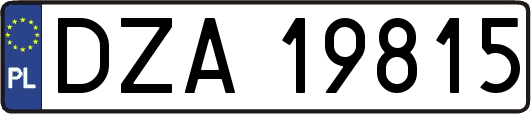 PL
DZA 19815